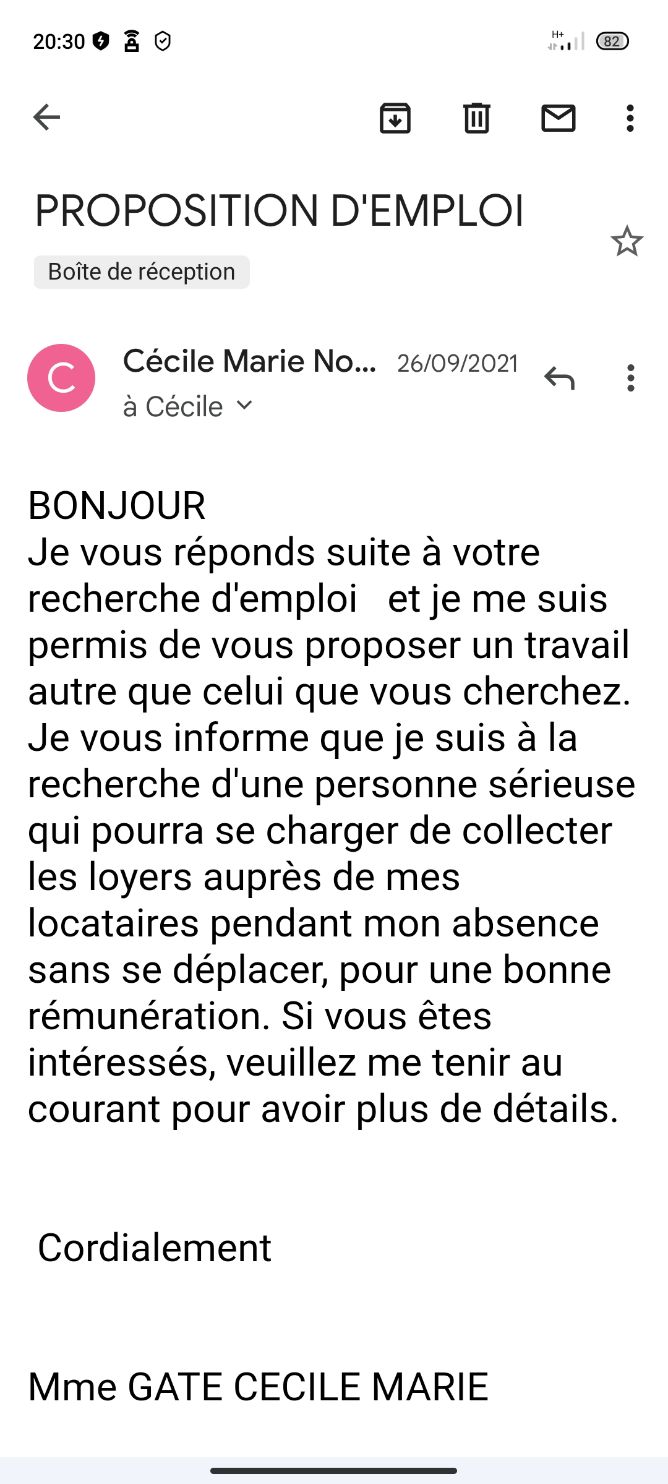 20:30 H+ 82

PROPOSITION D'EMPLOI

Boîte de réception

C

Cécile Marie No... 26/09/2021

à Cécile

BONJOUR
Je vous réponds suite à votre recherche d'emploi et je me suis permis de vous proposer un travail autre que celui que vous cherchez. Je vous informe que je suis à la recherche d'une personne sérieuse qui pourra se charger de collecter les loyers auprès de mes locataires pendant mon absence sans se déplacer, pour une bonne rémunération. Si vous êtes intéressés, veuillez me tenir au courant pour avoir plus de détails.

Cordialement

Mme GATE CECILE MARIE